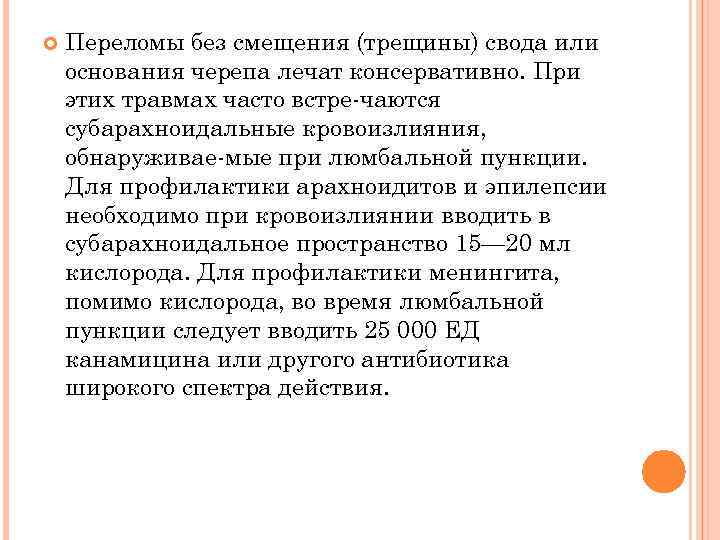 Переломы без смещения (трещины) свода или основания черепа лечат консервативно. При этих травмах часто встре-чаются субарахноидальные кровоизлияния, обнаруживае-мые при люмбальной пункции. Для профилактики арахноидитов и эпилепсии необходимо при кровоизлиянии вводить в субарахноидальное пространство 15—20 мл кислорода. Для профилактики менингита, помимо кислорода, во время люмбальной пункции следует вводить 25 000 ЕД канамицина или другого антибиотика широкого спектра действия.